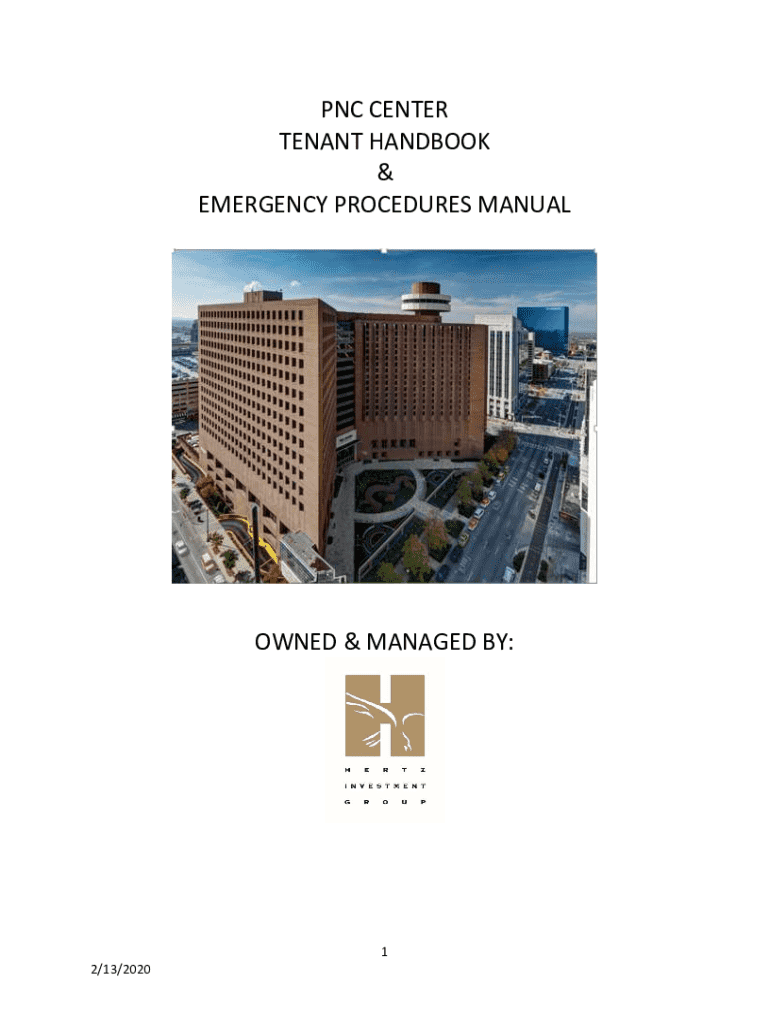 PNC CENTER
TENANT HANDBOOK
&
EMERGENCY PROCEDURES MANUAL

OWNED & MANAGED BY:

HERTZ
INVESTMENT
GROUP

1

2/13/2020